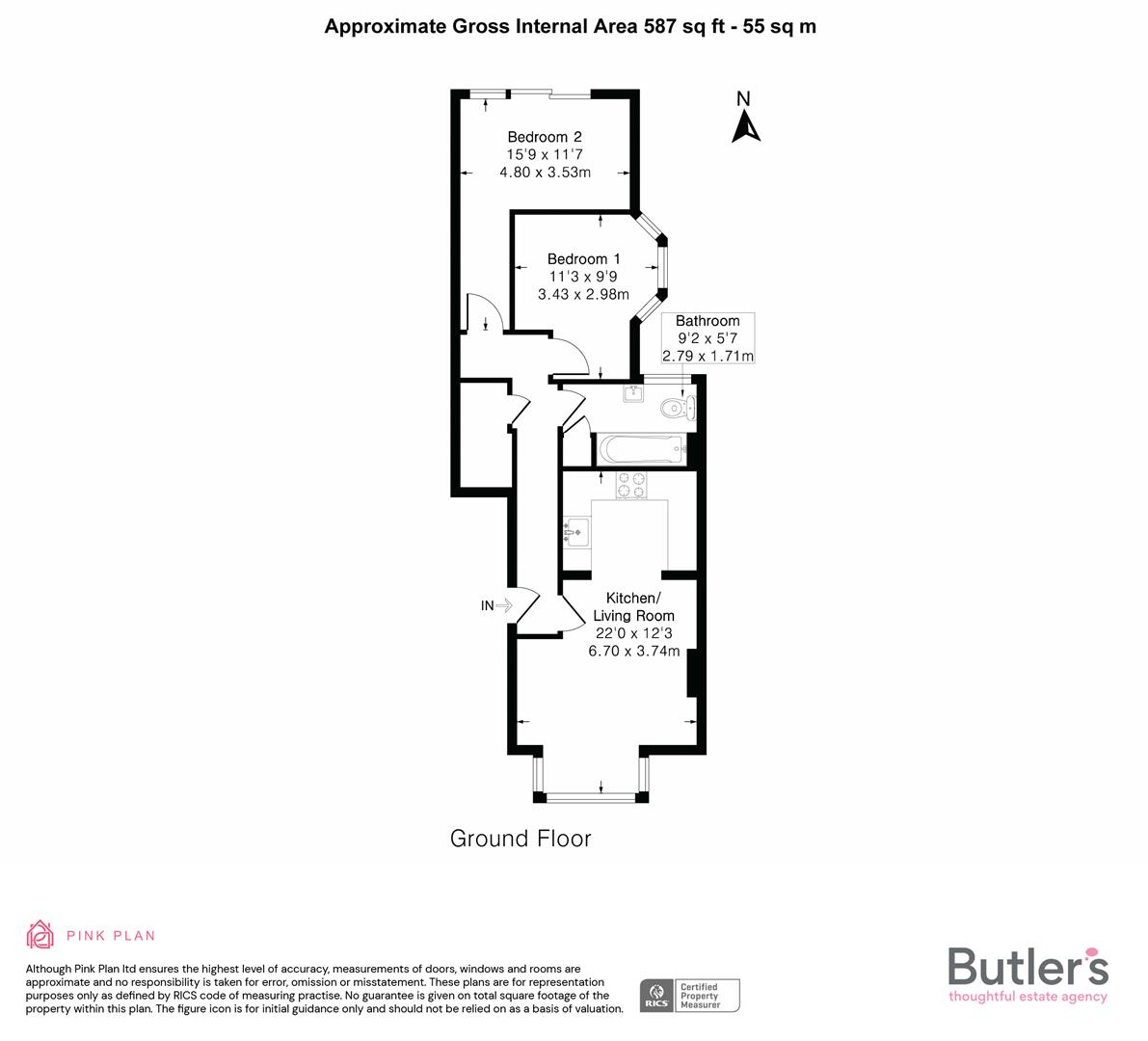 Approximate Gross Internal Area 587 sq ft - 55 sq m

N

Bedroom 2
15'9 x 11'7
4.80 x 3.53m

Bedroom 1
11'3 x 9'9
3.43 x 2.98m

Bathroom
9'2 x 5'7
2.79 x 1.71m

IN

Kitchen/
Living Room
22'0 x 12'3
6.70 x 3.74m

Ground Floor

PINK PLAN

Although Pink Plan ltd ensures the highest level of accuracy, measurements of doors, windows and rooms are approximate and no responsibility is taken for error, omission or misstatement. These plans are for representation purposes only as defined by RICS code of measuring practise. No guarantee is given on total square footage of the property within this plan. The figure icon is for initial guidance only and should not be relied on as a basis of valuation.

RICS Certified Property Measurer

Butler's
thoughtful estate agency